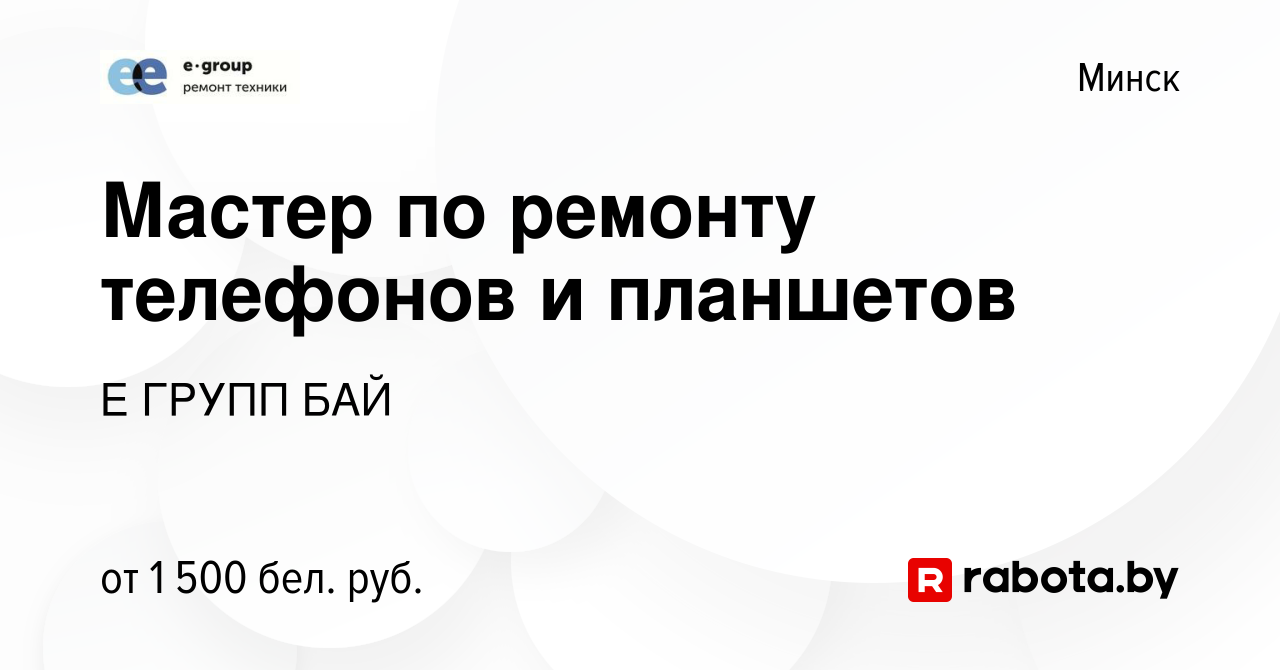 ee e·group
ремонт техники

Минск

Мастер по ремонту телефонов и планшетов

Е ГРУПП БАЙ

от 1 500 бел. руб.

R rabota.by